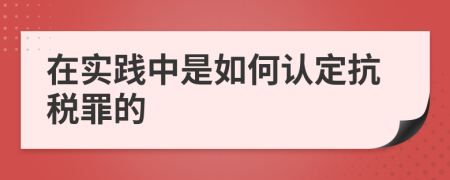 在实践中是如何认定抗税罪的